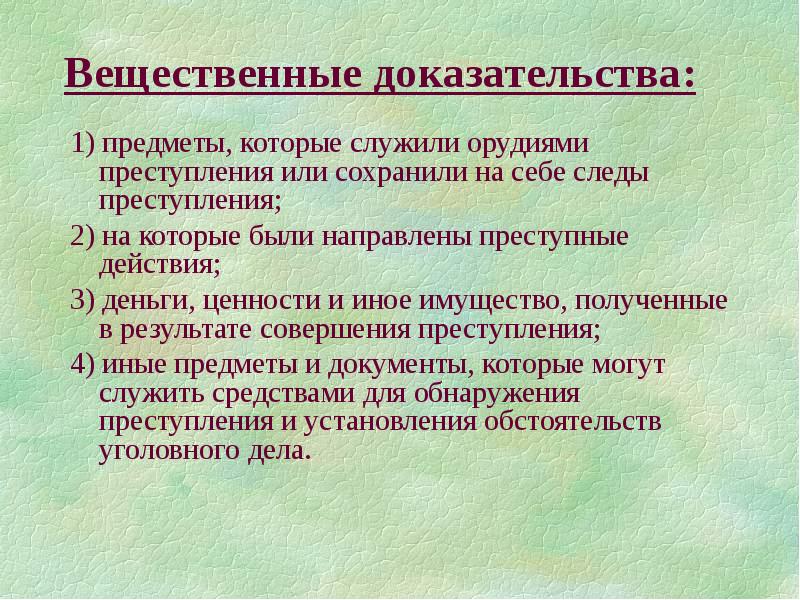 Вещественные доказательства:

1) предметы, которые служили орудиями преступления или сохранили на себе следы преступления;

2) на которые были направлены преступные действия;

3) деньги, ценности и иное имущество, полученные в результате совершения преступления;

4) иные предметы и документы, которые могут служить средствами для обнаружения преступления и установления обстоятельств уголовного дела.